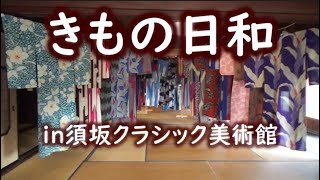 きもの日和

in須坂クラシック美術館